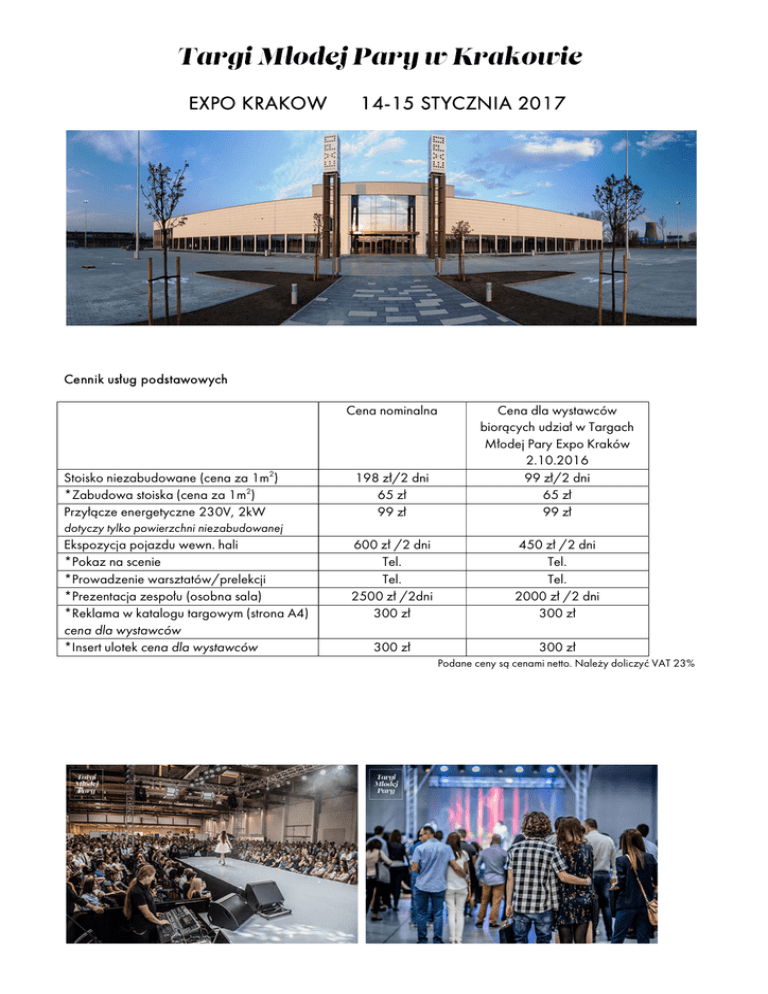 Targi Młodej Pary w Krakowie

EXPO KRAKOW 14-15 STYCZNIA 2017

Cennik usług podstawowych

| | Cena nominalna | Cena dla wystawców biorących udział w Targach Młodej Pary Expo Kraków 2.10.2016 |
|---|---|---|
| Stoisko niezabudowane (cena za $1m^2$) | 198 zł/2 dni | 99 zł/2 dni |
| *Zabudowa stoiska (cena za $1m^2$) | 65 zł | 65 zł |
| Przyłącze energetyczne 230V, 2kW dotyczy tylko powierzchni niezabudowanej | 99 zł | 99 zł |
| Ekspozycja pojazdu wewn. hali | 600 zł /2 dni | 450 zł /2 dni |
| *Pokaz na scenie | Tel. | Tel. |
| *Prowadzenie warsztatów/prelekcji | Tel. | Tel. |
| *Prezentacja zespołu (osobna sala) | 2500 zł /2dni | 2000 zł /2 dni |
| *Reklama w katalogu targowym (strona A4) cena dla wystawców | 300 zł | 300 zł |
| *Insert ulotek cena dla wystawców | 300 zł | 300 zł |

Podane ceny są cenami netto. Należy doliczyć VAT 23%

Targi Młodej Pary

Targi Młodej Pary